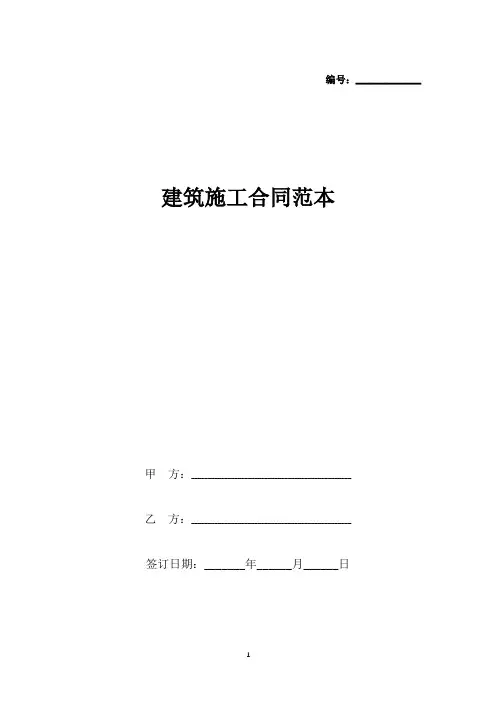 编号：____

建筑施工合同范本

甲 方：____

乙 方：____

签订日期：____年____月____日

1